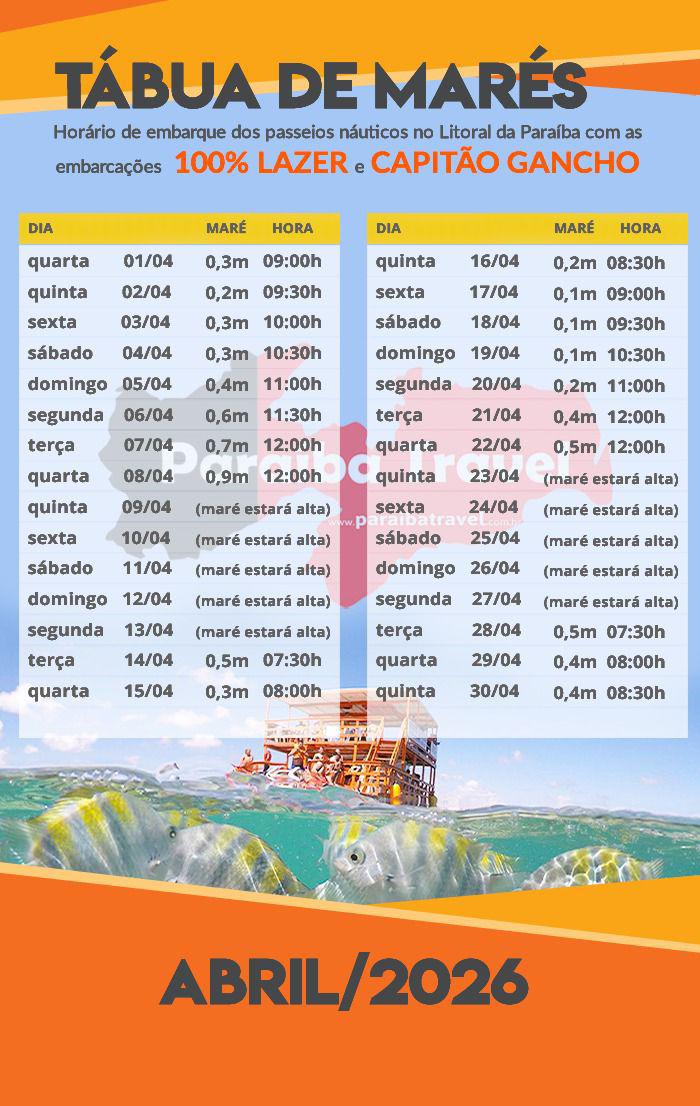 TÁBUA DE MARÉS

Horário de embarque dos passeios náuticos no Litoral da Paraíba com as embarcações 100% LAZER e CAPITÃO GANCHO

| DIA | | MARÉ | HORA |
|---|---|---|---|
| quarta | 01/04 | 0,3m | 09:00h |
| quinta | 02/04 | 0,2m | 09:30h |
| sexta | 03/04 | 0,3m | 10:00h |
| sábado | 04/04 | 0,3m | 10:30h |
| domingo | 05/04 | 0,4m | 11:00h |
| segunda | 06/04 | 0,6m | 11:30h |
| terça | 07/04 | 0,7m | 12:00h |
| quarta | 08/04 | 0,9m | 12:00h |
| quinta | 09/04 | (maré estará alta) | |
| sexta | 10/04 | (maré estará alta) | |
| sábado | 11/04 | (maré estará alta) | |
| domingo | 12/04 | (maré estará alta) | |
| segunda | 13/04 | (maré estará alta) | |
| terça | 14/04 | 0,5m | 07:30h |
| quarta | 15/04 | 0,3m | 08:00h |

| DIA | | MARÉ | HORA |
|---|---|---|---|
| quinta | 16/04 | 0,2m | 08:30h |
| sexta | 17/04 | 0,1m | 09:00h |
| sábado | 18/04 | 0,1m | 09:30h |
| domingo | 19/04 | 0,1m | 10:30h |
| segunda | 20/04 | 0,2m | 11:00h |
| terça | 21/04 | 0,4m | 12:00h |
| quarta | 22/04 | 0,5m | 12:00h |
| quinta | 23/04 | (maré estará alta) | |
| sexta | 24/04 | (maré estará alta) | |
| sábado | 25/04 | (maré estará alta) | |
| domingo | 26/04 | (maré estará alta) | |
| segunda | 27/04 | (maré estará alta) | |
| terça | 28/04 | 0,5m | 07:30h |
| quarta | 29/04 | 0,4m | 08:00h |
| quinta | 30/04 | 0,4m | 08:30h |

ABRIL/2026

Paraíba Travel
www.paraibatravel.com.br